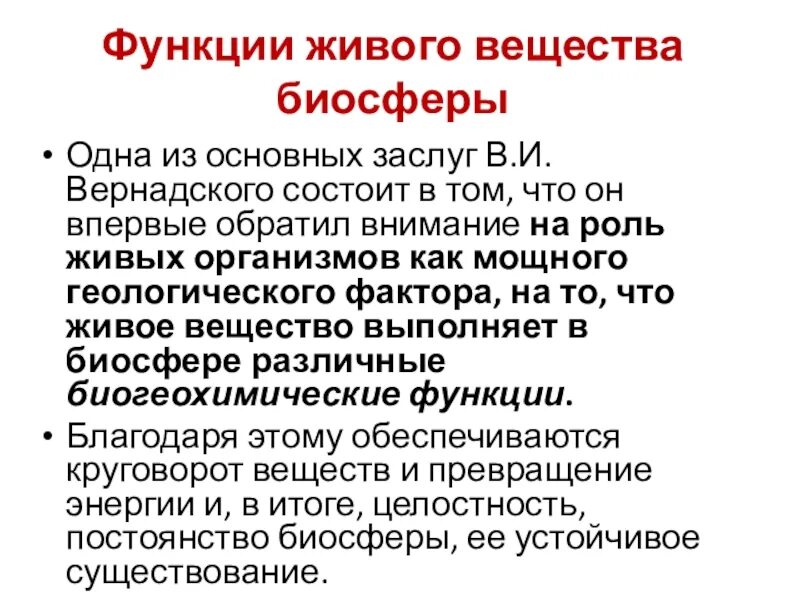 Функции живого вещества биосферы

• Одна из основных заслуг В.И. Вернадского состоит в том, что он впервые обратил внимание на роль живых организмов как мощного геологического фактора, на то, что живое вещество выполняет в биосфере различные биогеохимические функции.

• Благодаря этому обеспечиваются круговорот веществ и превращение энергии и, в итоге, целостность, постоянство биосферы, ее устойчивое существование.